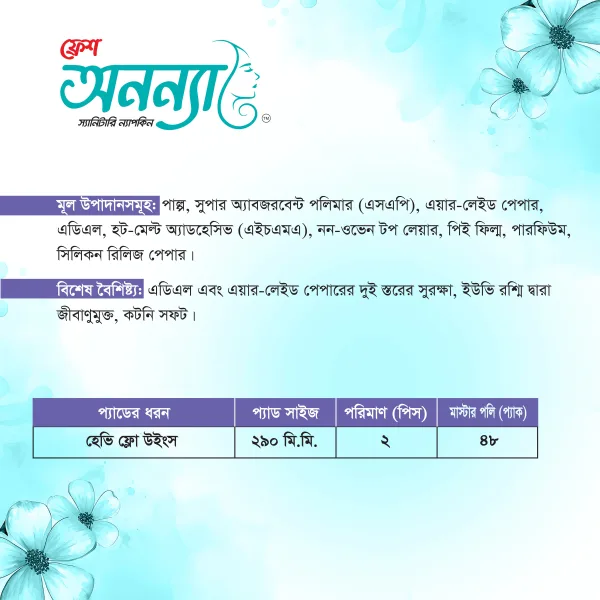 ফ্রেশ
অনন্যা
স্যানিটারি ন্যাপকিন
TM

মূল উপাদানসমূহ: পাল্প, সুপার অ্যাবজরবেন্ট পলিমার (এসএপি), এয়ার-লেইড পেপার, এডিএল, হট-মেল্ট অ্যাডহেসিভ (এইচএমএ), নন-ওভেন টপ লেয়ার, পিই ফিল্ম, পারফিউম, সিলিকন রিলিজ পেপার।

বিশেষ বৈশিষ্ট্য: এডিএল এবং এয়ার-লেইড পেপারের দুই স্তরের সুরক্ষা, ইউভি রশ্মি দ্বারা জীবাণুমুক্ত, কটনি সফট।

| প্যাডের ধরন | প্যাড সাইজ | পরিমাণ (পিস) | মাস্টার পলি (প্যাক) |
|---|---|---|---|
| হেভি ফ্লো উইংস | ২৯০ মি.মি. | ২ | ৪৮ |